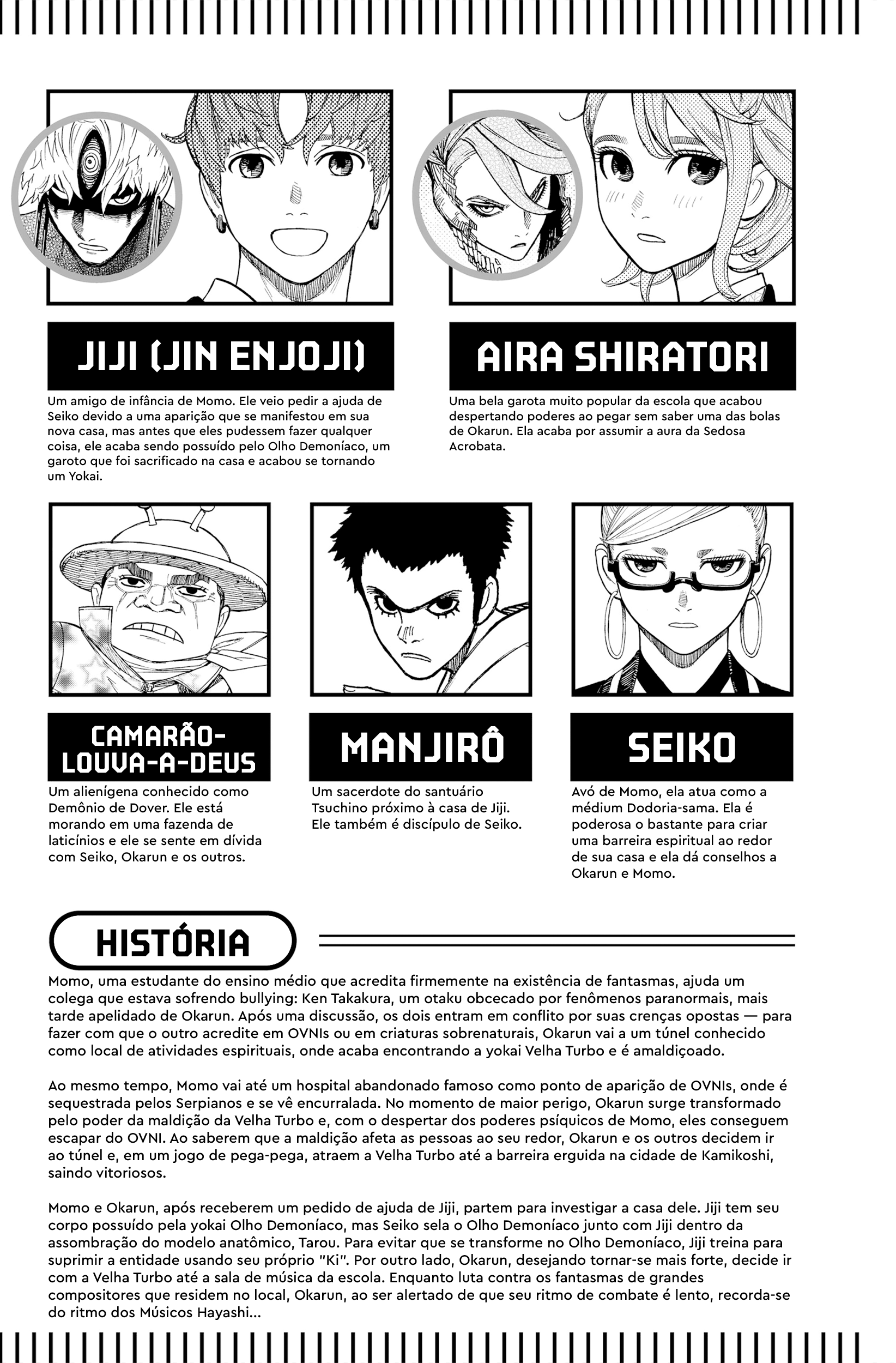 JIJI (JIN ENJOJI)

Um amigo de infância de Momo. Ele veio pedir a ajuda de Seiko devido a uma aparição que se manifestou em sua nova casa, mas antes que eles pudessem fazer qualquer coisa, ele acaba sendo possuído pelo Olho Demoníaco, um garoto que foi sacrificado na casa e acabou se tornando um Yokai.

AIRA SHIRATORI

Uma bela garota muito popular da escola que acabou despertando poderes ao pegar sem saber uma das bolas de Okarun. Ela acaba por assumir a aura da Sedosa Acrobata.

CAMARÃO-LOUVA-A-DEUS

Um alienígena conhecido como Demônio de Dover. Ele está morando em uma fazenda de laticínios e ele se sente em dívida com Seiko, Okarun e os outros.

MANJIRÔ

Um sacerdote do santuário Tsuchino próximo à casa de Jiji. Ele também é discípulo de Seiko.

SEIKO

Avó de Momo, ela atua como a médium Dodoria-sama. Ela é poderosa o bastante para criar uma barreira espiritual ao redor de sua casa e ela dá conselhos a Okarun e Momo.

HISTÓRIA

Momo, uma estudante do ensino médio que acredita firmemente na existência de fantasmas, ajuda um colega que estava sofrendo bullying: Ken Takakura, um otaku obcecado por fenômenos paranormais, mais tarde apelidado de Okarun. Após uma discussão, os dois entram em conflito por suas crenças opostas — para fazer com que o outro acredite em OVNIs ou em criaturas sobrenaturais, Okarun vai a um túnel conhecido como local de atividades espirituais, onde acaba encontrando a yokai Velha Turbo e é amaldiçoado.

Ao mesmo tempo, Momo vai até um hospital abandonado famoso como ponto de aparição de OVNIs, onde é sequestrada pelos Serpianos e se vê encurralada. No momento de maior perigo, Okarun surge transformado pelo poder da maldição da Velha Turbo e, com o despertar dos poderes psíquicos de Momo, eles conseguem escapar do OVNI. Ao saberem que a maldição afeta as pessoas ao seu redor, Okarun e os outros decidem ir ao túnel e, em um jogo de pega-pega, atraem a Velha Turbo até a barreira erguida na cidade de Kamikoshi, saindo vitoriosos.

Momo e Okarun, após receberem um pedido de ajuda de Jiji, partem para investigar a casa dele. Jiji tem seu corpo possuído pela yokai Olho Demoníaco, mas Seiko sela o Olho Demoníaco junto com Jiji dentro da assombração do modelo anatômico, Tarou. Para evitar que se transforme no Olho Demoníaco, Jiji treina para suprimir a entidade usando seu próprio "Ki". Por outro lado, Okarun, desejando tornar-se mais forte, decide ir com a Velha Turbo até a sala de música da escola. Enquanto luta contra os fantasmas de grandes compositores que residem no local, Okarun, ao ser alertado de que seu ritmo de combate é lento, recorda-se do ritmo dos Músicos Hayashi...